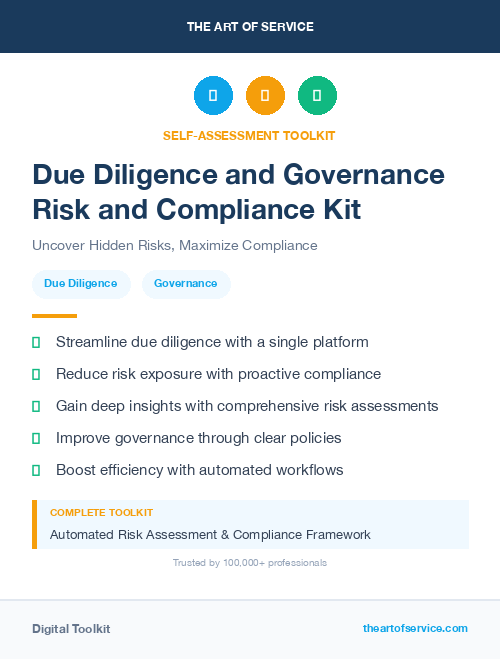 THE ART OF SERVICE

SELF-ASSESSMENT TOOLKIT

Due Diligence and Governance Risk and Compliance Kit

Uncover Hidden Risks, Maximize Compliance

Due Diligence

Governance

Streamline due diligence with a single platform

Reduce risk exposure with proactive compliance

Gain deep insights with comprehensive risk assessments

Improve governance through clear policies

Boost efficiency with automated workflows

COMPLETE TOOLKIT

Automated Risk Assessment & Compliance Framework

Trusted by 100,000+ professionals

Digital Toolkit

theartofservice.com